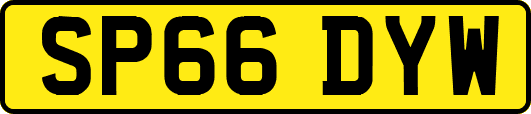 SP66 DYW